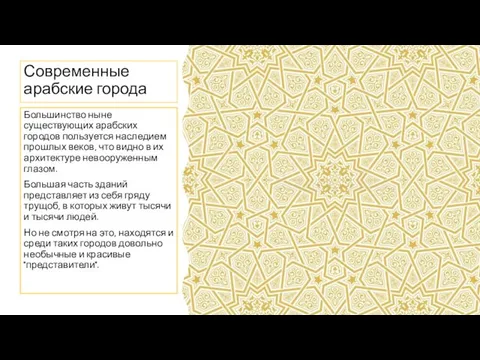 Современные арабские города

Большинство ныне существующих арабских городов пользуется наследием прошлых веков, что видно в их архитектуре невооруженным глазом.

Большая часть зданий представляет из себя гряду трущоб, в которых живут тысячи и тысячи людей.

Но не смотря на это, находятся и среди таких городов довольно необычные и красивые "представители".